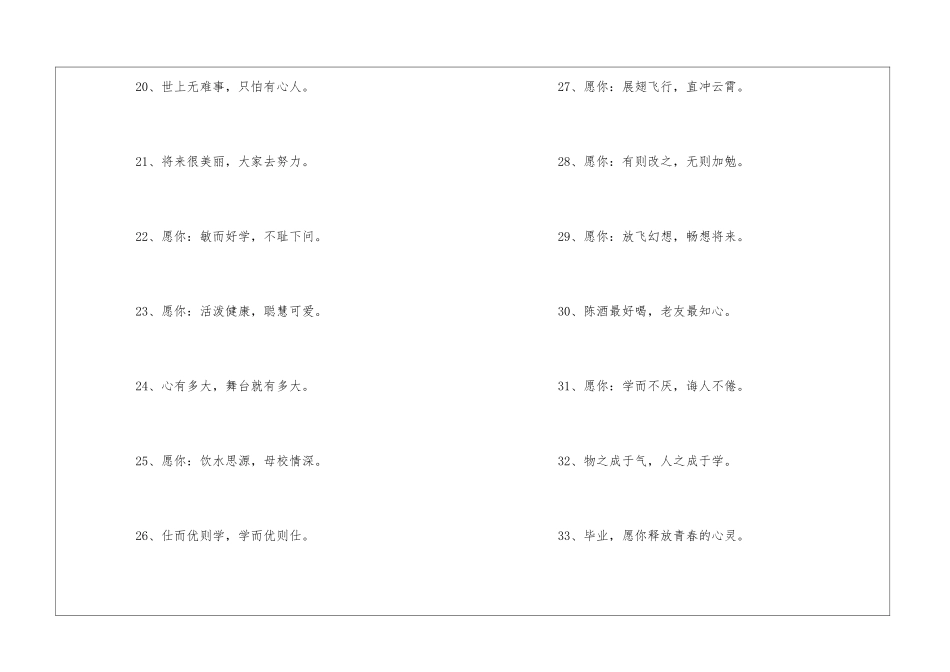 20、世上无难事，只怕有心人。

21、将来很美丽，大家去努力。

22、愿你：敏而好学，不耻下问。

23、愿你：活泼健康，聪慧可爱。

24、心有多大，舞台就有多大。

25、愿你：饮水思源，母校情深。

26、仕而优则学，学而优则仕。

27、愿你：展翅飞行，直冲云霄。

28、愿你：有则改之，无则加勉。

29、愿你：放飞幻想，畅想将来。

30、陈酒最好喝，老友最知心。

31、愿你：学而不厌，诲人不倦。

32、物之成于气，人之成于学。

33、毕业，愿你释放青春的心灵。